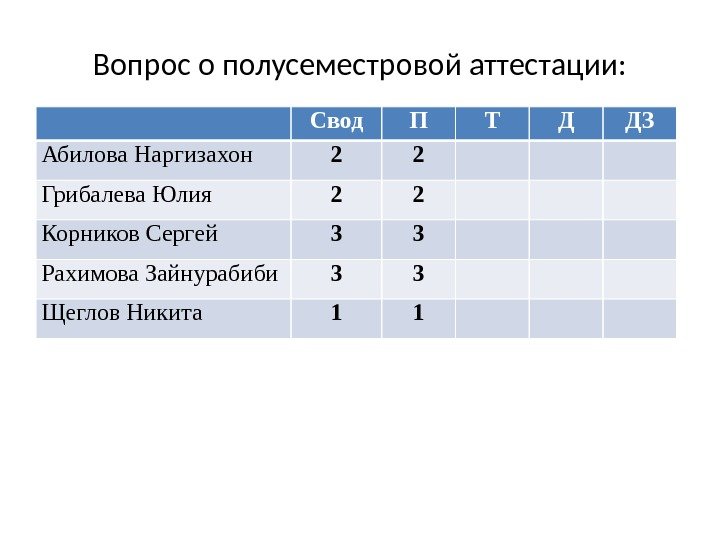 Вопрос о полусеместровой аттестации:

| | Свод | П | Т | Д | ДЗ |
|---|---|---|---|---|---|
| Абилова Наргизахон | 2 | 2 | | | |
| Грибалева Юлия | 2 | 2 | | | |
| Корников Сергей | 3 | 3 | | | |
| Рахимова Зайнурабиби | 3 | 3 | | | |
| Щеглов Никита | 1 | 1 | | | |